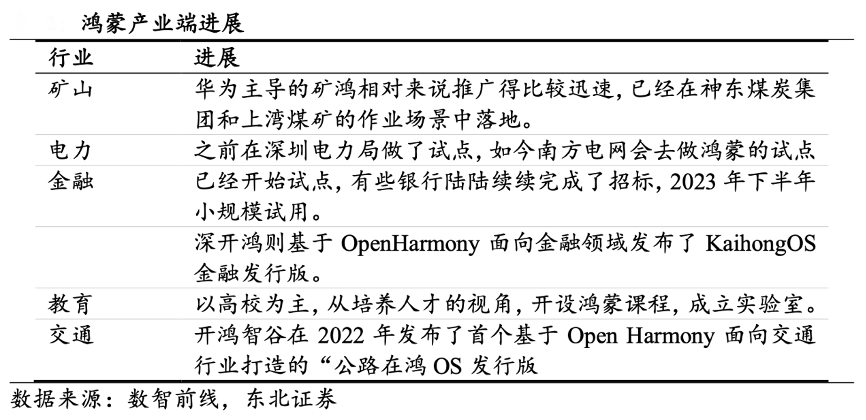 鸿蒙产业端进展

| 行业 | 进展 |
|---|---|
| 矿山 | 华为主导的矿鸿相对来说推广得比较迅速，已经在神东煤炭集团和上湾煤矿的作业场景中落地。 |
| 电力 | 之前在深圳电力局做了试点，如今南方电网会去做鸿蒙的试点 |
| 金融 | 已经开始试点，有些银行陆陆续续完成了招标，2023 年下半年小规模试用。 |
|  | 深开鸿则基于 OpenHarmony 面向金融领域发布了 KaihongOS 金融发行版。 |
| 教育 | 以高校为主，从培养人才的视角，开设鸿蒙课程，成立实验室。 |
| 交通 | 开鸿智谷在 2022 年发布了首个基于 Open Harmony 面向交通行业打造的“公路在鸿 OS 发行版 |

数据来源：数智前线，东北证券